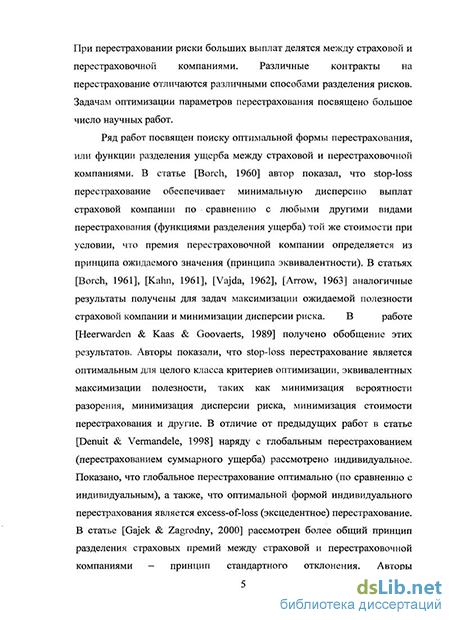 При перестраховании риски больших выплат делятся между страховой и перестраховочной компаниями. Различные контракты на перестрахование отличаются различными способами разделения рисков. Задачам оптимизации параметров перестрахования посвящено большое число научных работ.

Ряд работ посвящен поиску оптимальной формы перестрахования, или функции разделения ущерба между страховой и перестраховочной компаниями. В статье [Borch, 1960] автор показал, что stop-loss перестрахование обеспечивает минимальную дисперсию выплат страховой компании по сравнению с любыми другими видами перестрахования (функциями разделения ущерба) той же стоимости при условии, что премия перестраховочной компании определяется из принципа ожидаемого значения (принципа эквивалентности). В статьях [Borch, 1961], [Kahn, 1961], [Vajda, 1962], [Arrow, 1963] аналогичные результаты получены для задач максимизации ожидаемой полезности страховой компании и минимизации дисперсии риска. В работе [Heerwarden & Kaas & Goovaerts, 1989] получено обобщение этих результатов. Авторы показали, что stop-loss перестрахование является оптимальным для целого класса критериев оптимизации, эквивалентных максимизации полезности, таких как минимизация вероятности разорения, минимизация дисперсии риска, минимизация стоимости перестрахования и другие. В отличие от предыдущих работ в статье [Denuit & Vermandele, 1998] наряду с глобальным перестрахованием (перестрахованием суммарного ущерба) рассмотрено индивидуальное. Показано, что глобальное перестрахование оптимально (по сравнению с индивидуальным), а также, что оптимальной формой индивидуального перестрахования является excess-of-loss (эксцедентное) перестрахование. В статье [Gajek & Zagrodny, 2000] рассмотрен более общий принцип разделения страховых премий между страховой и перестраховочной компаниями – принцип стандартного отклонения. Авторы

5

dsLib.net
библиотека диссертаций